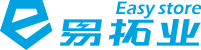 Easy store
易拓业